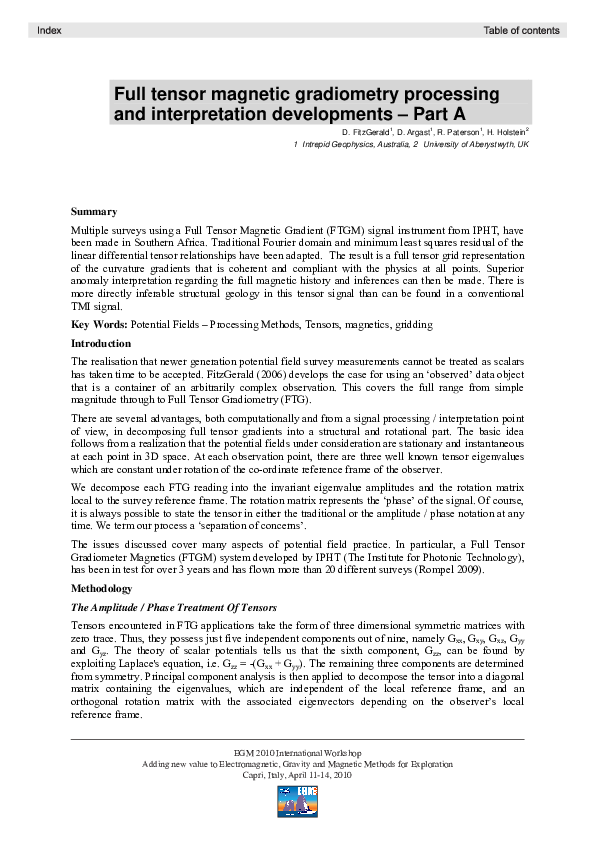 Index

Table of contents

Full tensor magnetic gradiometry processing and interpretation developments – Part A

D. FitzGerald$^1$, D. Argast$^1$, R. Paterson$^1$, H. Holstein$^2$

1 Intrepid Geophysics, Australia, 2 University of Aberystwyth, UK

Summary

Multiple surveys using a Full Tensor Magnetic Gradient (FTGM) signal instrument from IPHT, have been made in Southern Africa. Traditional Fourier domain and minimum least squares residual of the linear differential tensor relationships have been adapted. The result is a full tensor grid representation of the curvature gradients that is coherent and compliant with the physics at all points. Superior anomaly interpretation regarding the full magnetic history and inferences can then be made. There is more directly inferable structural geology in this tensor signal than can be found in a conventional TMI signal.

Key Words: Potential Fields – Processing Methods, Tensors, magnetics, gridding

Introduction

The realisation that newer generation potential field survey measurements cannot be treated as scalars has taken time to be accepted. FitzGerald (2006) develops the case for using an 'observed' data object that is a container of an arbitrarily complex observation. This covers the full range from simple magnitude through to Full Tensor Gradiometry (FTG).

There are several advantages, both computationally and from a signal processing / interpretation point of view, in decomposing full tensor gradients into a structural and rotational part. The basic idea follows from a realization that the potential fields under consideration are stationary and instantaneous at each point in 3D space. At each observation point, there are three well known tensor eigenvalues which are constant under rotation of the co-ordinate reference frame of the observer.

We decompose each FTG reading into the invariant eigenvalue amplitudes and the rotation matrix local to the survey reference frame. The rotation matrix represents the 'phase' of the signal. Of course, it is always possible to state the tensor in either the traditional or the amplitude / phase notation at any time. We term our process a 'separation of concerns'.

The issues discussed cover many aspects of potential field practice. In particular, a Full Tensor Gradiometer Magnetics (FTGM) system developed by IPHT (The Institute for Photonic Technology), has been in test for over 3 years and has flown more than 20 different surveys (Rompel 2009).

Methodology

The Amplitude / Phase Treatment Of Tensors

Tensors encountered in FTG applications take the form of three dimensional symmetric matrices with zero trace. Thus, they possess just five independent components out of nine, namely $G_{xx}$, $G_{xy}$, $G_{xz}$, $G_{yy}$ and $G_{yz}$. The theory of scalar potentials tells us that the sixth component, $G_{zz}$, can be found by exploiting Laplace's equation, i.e. $G_{zz} = -(G_{xx} + G_{yy})$. The remaining three components are determined from symmetry. Principal component analysis is then applied to decompose the tensor into a diagonal matrix containing the eigenvalues, which are independent of the local reference frame, and an orthogonal rotation matrix with the associated eigenvectors depending on the observer's local reference frame.

EGM 2010 International Workshop
Adding new value to Electromagnetic, Gravity and Magnetic Methods for Exploration
Capri, Italy, April 11-14, 2010

EGM